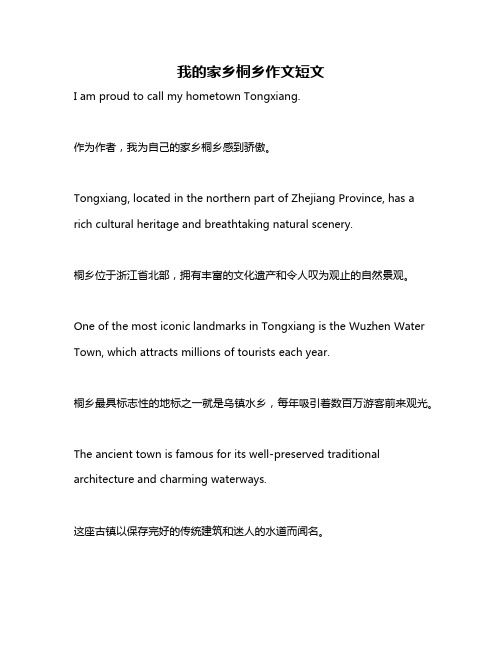 我的家乡桐乡作文短文

I am proud to call my hometown Tongxiang.

作为作者，我为自己的家乡桐乡感到骄傲。

Tongxiang, located in the northern part of Zhejiang Province, has a rich cultural heritage and breathtaking natural scenery.

桐乡位于浙江省北部，拥有丰富的文化遗产和令人叹为观止的自然景观。

One of the most iconic landmarks in Tongxiang is the Wuzhen Water Town, which attracts millions of tourists each year.

桐乡最具标志性的地标之一就是乌镇水乡，每年吸引着数百万游客前来观光。

The ancient town is famous for its well-preserved traditional architecture and charming waterways.

这座古镇以保存完好的传统建筑和迷人的水道而闻名。